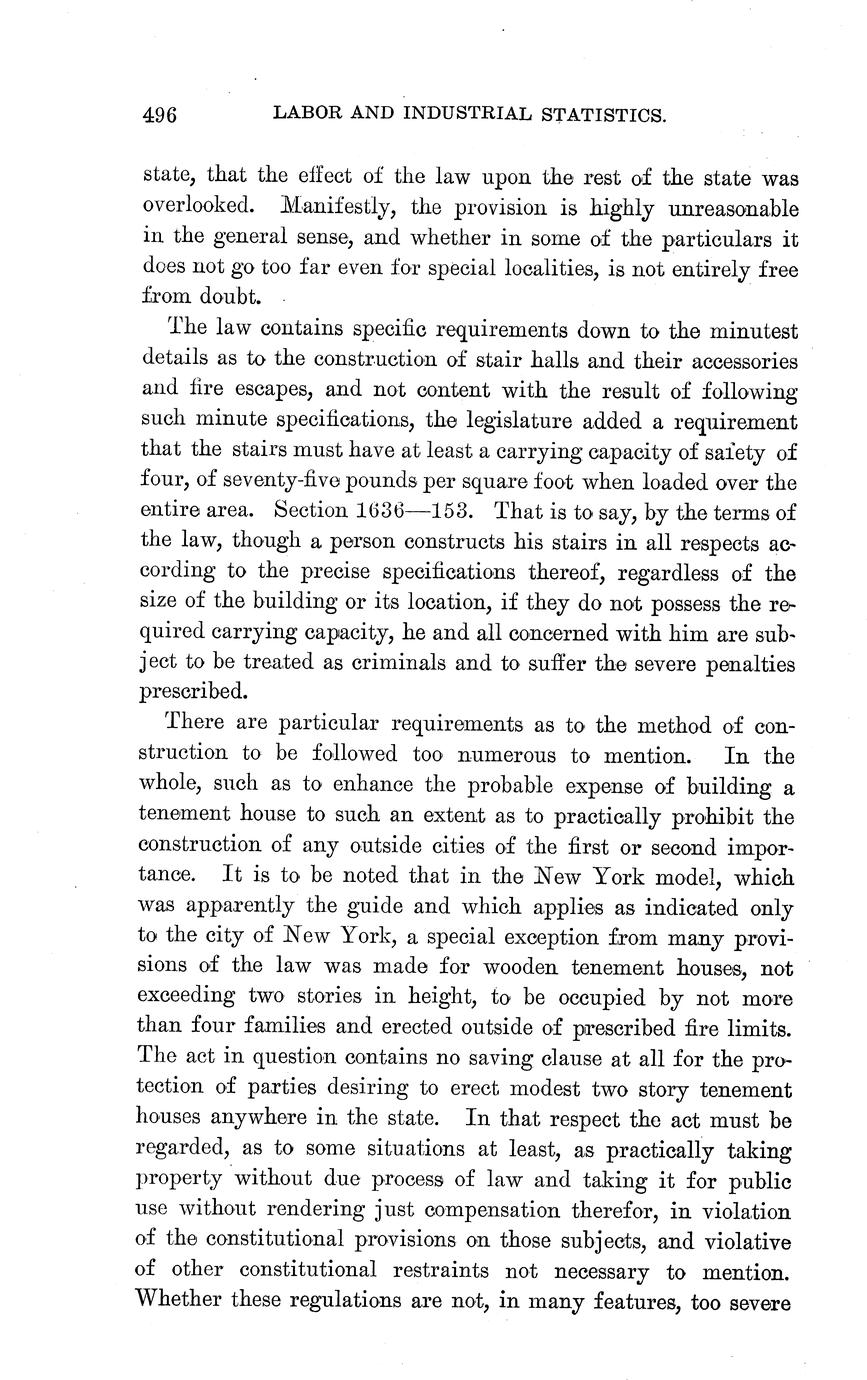 496 LABOR AND INDUSTRIAL STATISTICS.

state, that the effect of the law upon the rest of the state was overlooked. Manifestly, the provision is highly unreasonable in the general sense, and whether in some of the particulars it does not go too far even for special localities, is not entirely free from doubt.

The law contains specific requirements down to the minutest details as to the construction of stair halls and their accessories and fire escapes, and not content with the result of following such minute specifications, the legislature added a requirement that the stairs must have at least a carrying capacity of safety of four, of seventy-five pounds per square foot when loaded over the entire area. Section 1636—153. That is to say, by the terms of the law, though a person constructs his stairs in all respects according to the precise specifications thereof, regardless of the size of the building or its location, if they do not possess the required carrying capacity, he and all concerned with him are subject to be treated as criminals and to suffer the severe penalties prescribed.

There are particular requirements as to the method of construction to be followed too numerous to mention. In the whole, such as to enhance the probable expense of building a tenement house to such an extent as to practically prohibit the construction of any outside cities of the first or second importance. It is to be noted that in the New York model, which was apparently the guide and which applies as indicated only to the city of New York, a special exception from many provisions of the law was made for wooden tenement houses, not exceeding two stories in height, to be occupied by not more than four families and erected outside of prescribed fire limits. The act in question contains no saving clause at all for the protection of parties desiring to erect modest two story tenement houses anywhere in the state. In that respect the act must be regarded, as to some situations at least, as practically taking property without due process of law and taking it for public use without rendering just compensation therefor, in violation of the constitutional provisions on those subjects, and violative of other constitutional restraints not necessary to mention. Whether these regulations are not, in many features, too severe